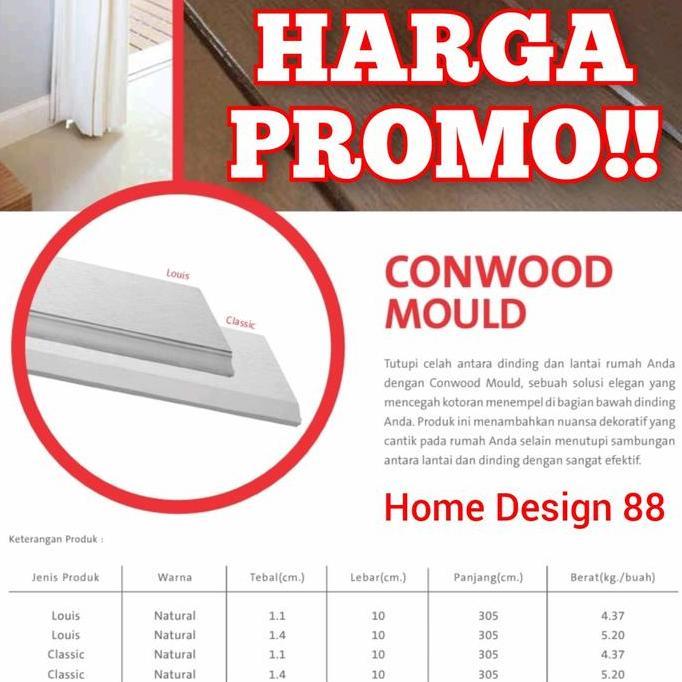 HARGA PROMO!!

Louis

Classic

CONWOOD MOULD

Tutupi celah antara dinding dan lantai rumah Anda dengan Conwood Mould, sebuah solusi elegan yang mencegah kotoran menempel di bagian bawah dinding Anda. Produk ini menambahkan nuansa dekoratif yang cantik pada rumah Anda selain menutupi sambungan antara lantai dan dinding dengan sangat efektif.

Home Design 88

Keterangan Produk :

| Jenis Produk | Warna | Tebal(cm.) | Lebar(cm.) | Panjang(cm.) | Berat(kg./buah) |
|---|---|---|---|---|---|
| Louis | Natural | 1.1 | 10 | 305 | 4.37 |
| Louis | Natural | 1.4 | 10 | 305 | 5.20 |
| Classic | Natural | 1.1 | 10 | 305 | 4.37 |
| Classic | Natural | 1.4 | 10 | 305 | 5.20 |